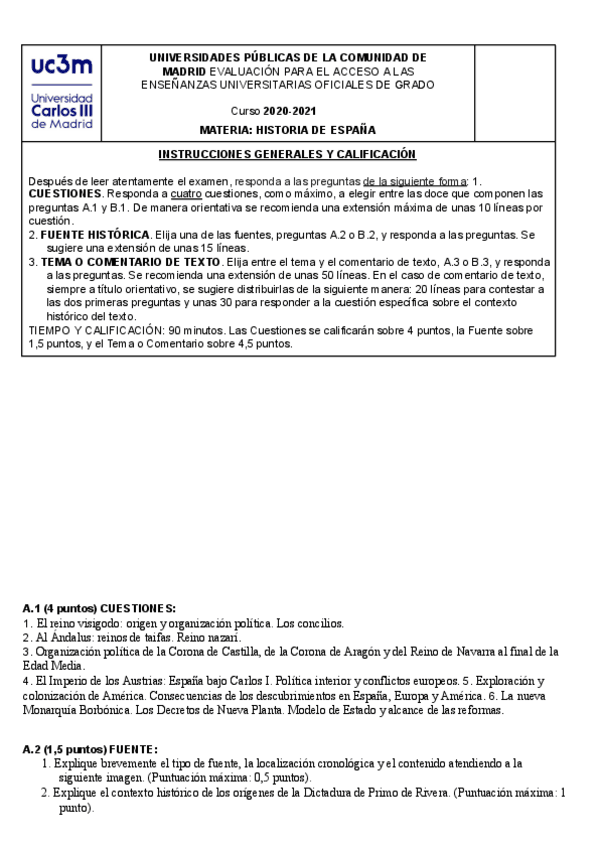 uc3m
Universidad Carlos III de Madrid

UNIVERSIDADES PÚBLICAS DE LA COMUNIDAD DE MADRID EVALUACIÓN PARA EL ACCESO A LAS ENSEÑANZAS UNIVERSITARIAS OFICIALES DE GRADO

Curso 2020-2021

MATERIA: HISTORIA DE ESPAÑA

INSTRUCCIONES GENERALES Y CALIFICACIÓN

Después de leer atentamente el examen, responda a las preguntas de la siguiente forma: 1. CUESTIONES. Responda a cuatro cuestiones, como máximo, a elegir entre las doce que componen las preguntas A.1 y B.1. De manera orientativa se recomienda una extensión máxima de unas 10 líneas por cuestión.
2. FUENTE HISTÓRICA. Elija una de las fuentes, preguntas A.2 o B.2, y responda a las preguntas. Se sugiere una extensión de unas 15 líneas.
3. TEMA O COMENTARIO DE TEXTO. Elija entre el tema y el comentario de texto, A.3 o B.3, y responda a las preguntas. Se recomienda una extensión de unas 50 líneas. En el caso de comentario de texto, siempre a título orientativo, se sugiere distribuirlas de la siguiente manera: 20 líneas para contestar a las dos primeras preguntas y unas 30 para responder a la cuestión específica sobre el contexto histórico del texto.
TIEMPO Y CALIFICACIÓN: 90 minutos. Las Cuestiones se calificarán sobre 4 puntos, la Fuente sobre 1,5 puntos, y el Tema o Comentario sobre 4,5 puntos.

A.1 (4 puntos) CUESTIONES:
1. El reino visigodo: origen y organización política. Los concilios.
2. Al Ándalus: reinos de taifas. Reino nazarí.
3. Organización política de la Corona de Castilla, de la Corona de Aragón y del Reino de Navarra al final de la Edad Media.
4. El Imperio de los Austrias: España bajo Carlos I. Política interior y conflictos europeos. 5. Exploración y colonización de América. Consecuencias de los descubrimientos en España, Europa y América. 6. La nueva Monarquía Borbónica. Los Decretos de Nueva Planta. Modelo de Estado y alcance de las reformas.

A.2 (1,5 puntos) FUENTE:
1. Explique brevemente el tipo de fuente, la localización cronológica y el contenido atendiendo a la siguiente imagen. (Puntuación máxima: 0,5 puntos).
2. Explique el contexto histórico de los orígenes de la Dictadura de Primo de Rivera. (Puntuación máxima: 1 punto).